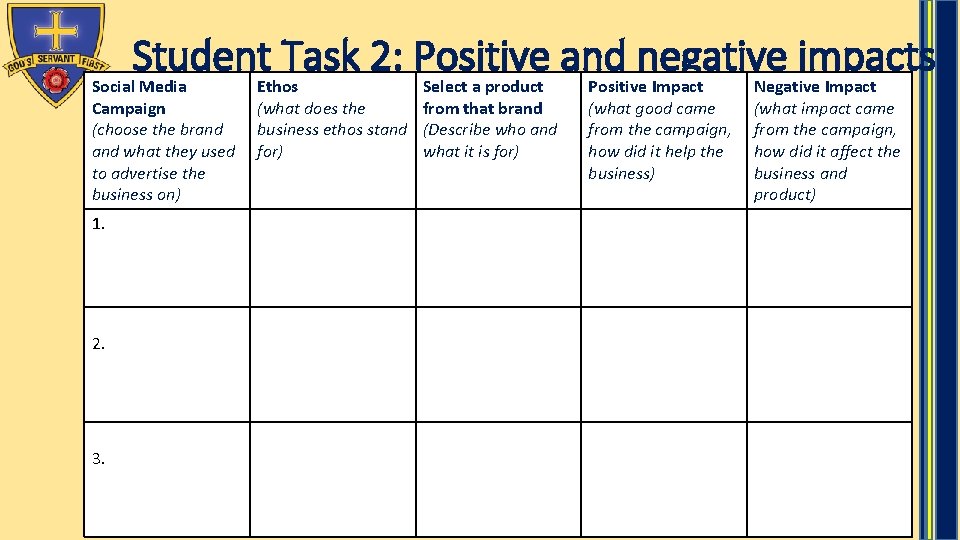 GOD'S SERVANT FIRST

Student Task 2: Positive and negative impacts

| Social Media Campaign (choose the brand and what they used to advertise the business on) | Ethos (what does the business ethos stand for) | Select a product from that brand (Describe who and what it is for) | Positive Impact (what good came from the campaign, how did it help the business) | Negative Impact (what impact came from the campaign, how did it affect the business and product) |
|---|---|---|---|---|
| 1. | | | | |
| 2. | | | | |
| 3. | | | | |